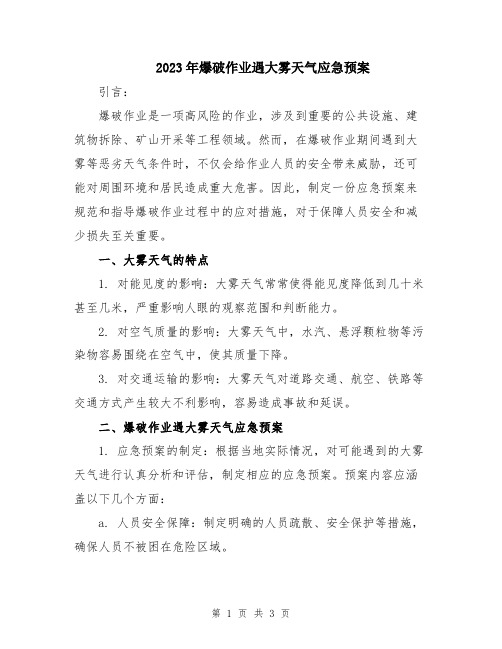 2023年爆破作业遇大雾天气应急预案

引言：

爆破作业是一项高风险的作业，涉及到重要的公共设施、建筑物拆除、矿山开采等工程领域。然而，在爆破作业期间遇到大雾等恶劣天气条件时，不仅会给作业人员的安全带来威胁，还可能对周围环境和居民造成重大危害。因此，制定一份应急预案来规范和指导爆破作业过程中的应对措施，对于保障人员安全和减少损失至关重要。

一、大雾天气的特点

1. 对能见度的影响：大雾天气常常使得能见度降低到几十米甚至几米，严重影响人眼的观察范围和判断能力。

2. 对空气质量的影响：大雾天气中，水汽、悬浮颗粒物等污染物容易围绕在空气中，使其质量下降。

3. 对交通运输的影响：大雾天气对道路交通、航空、铁路等交通方式产生较大不利影响，容易造成事故和延误。

二、爆破作业遇大雾天气应急预案

1. 应急预案的制定：根据当地实际情况，对可能遇到的大雾天气进行认真分析和评估，制定相应的应急预案。预案内容应涵盖以下几个方面：

a. 人员安全保障：制定明确的人员疏散、安全保护等措施，确保人员不被困在危险区域。

第 1 页 共 3 页